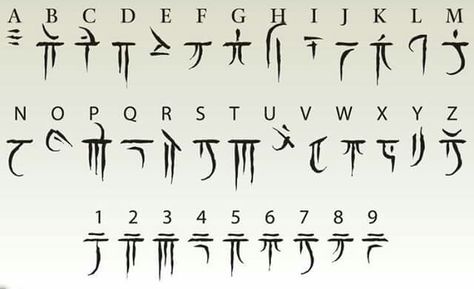 A B C D E F G H I J K L M

N O P Q R S T U V W X Y Z

1 2 3 4 5 6 7 8 9